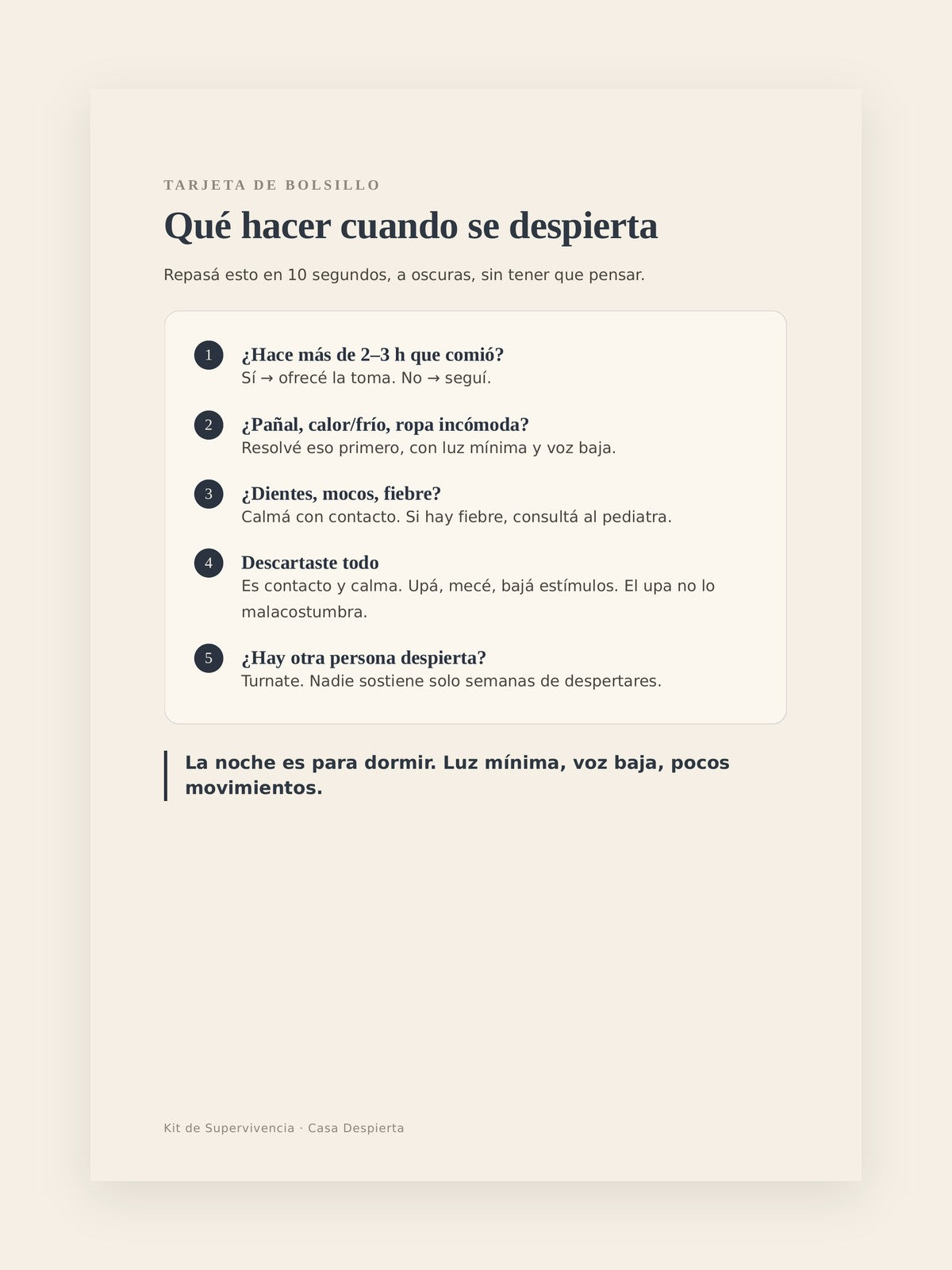 TARJETA DE BOLSILLO

Qué hacer cuando se despierta

Repasá esto en 10 segundos, a oscuras, sin tener que pensar.

1 ¿Hace más de 2–3 h que comió?
Sí → ofrecé la toma. No → seguí.

2 ¿Pañal, calor/frío, ropa incómoda?
Resolvé eso primero, con luz mínima y voz baja.

3 ¿Dientes, mocos, fiebre?
Calmá con contacto. Si hay fiebre, consultá al pediatra.

4 Descartaste todo
Es contacto y calma. Upá, mecé, bajá estímulos. El upa no lo malacostumbra.

5 ¿Hay otra persona despierta?
Turnate. Nadie sostiene solo semanas de despertares.

La noche es para dormir. Luz mínima, voz baja, pocos movimientos.

Kit de Supervivencia · Casa Despierta